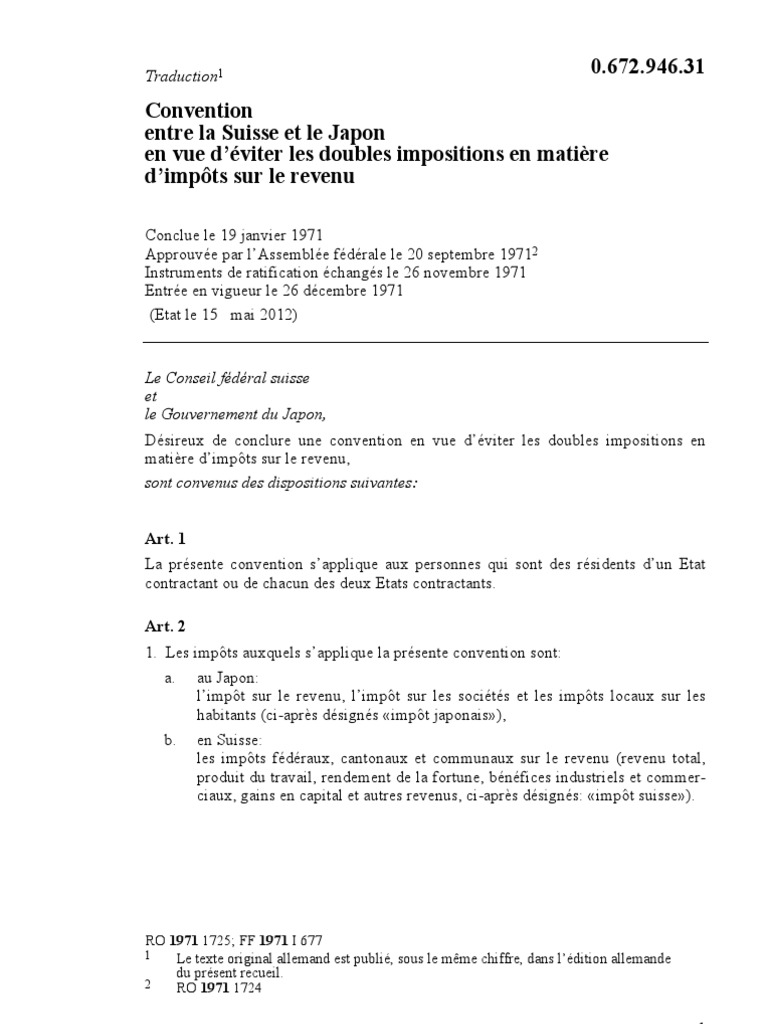 Traduction$^1$

0.672.946.31

Convention
entre la Suisse et le Japon
en vue d'éviter les doubles impositions en matière d'impôts sur le revenu

Conclue le 19 janvier 1971
Approuvée par l'Assemblée fédérale le 20 septembre 1971$^2$
Instruments de ratification échangés le 26 novembre 1971
Entrée en vigueur le 26 décembre 1971
(Etat le 15 mai 2012)

Le Conseil fédéral suisse
et
le Gouvernement du Japon,

Désireux de conclure une convention en vue d'éviter les doubles impositions en matière d'impôts sur le revenu,

sont convenus des dispositions suivantes:

Art. 1

La présente convention s'applique aux personnes qui sont des résidents d'un Etat contractant ou de chacun des deux Etats contractants.

Art. 2

1. Les impôts auxquels s'applique la présente convention sont:

a. au Japon:
l'impôt sur le revenu, l'impôt sur les sociétés et les impôts locaux sur les habitants (ci-après désignés «impôt japonais»),

b. en Suisse:
les impôts fédéraux, cantonaux et communaux sur le revenu (revenu total, produit du travail, rendement de la fortune, bénéfices industriels et commerciaux, gains en capital et autres revenus, ci-après désignés: «impôt suisse»).

RO 1971 1725; FF 1971 I 677
1 Le texte original allemand est publié, sous le même chiffre, dans l'édition allemande du présent recueil.
2 RO 1971 1724